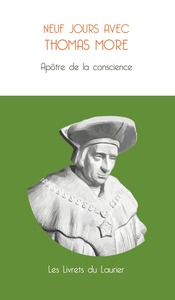 NEUF JOURS AVEC
THOMAS MORE

Apôtre de la conscience

Les Livrets du Laurier